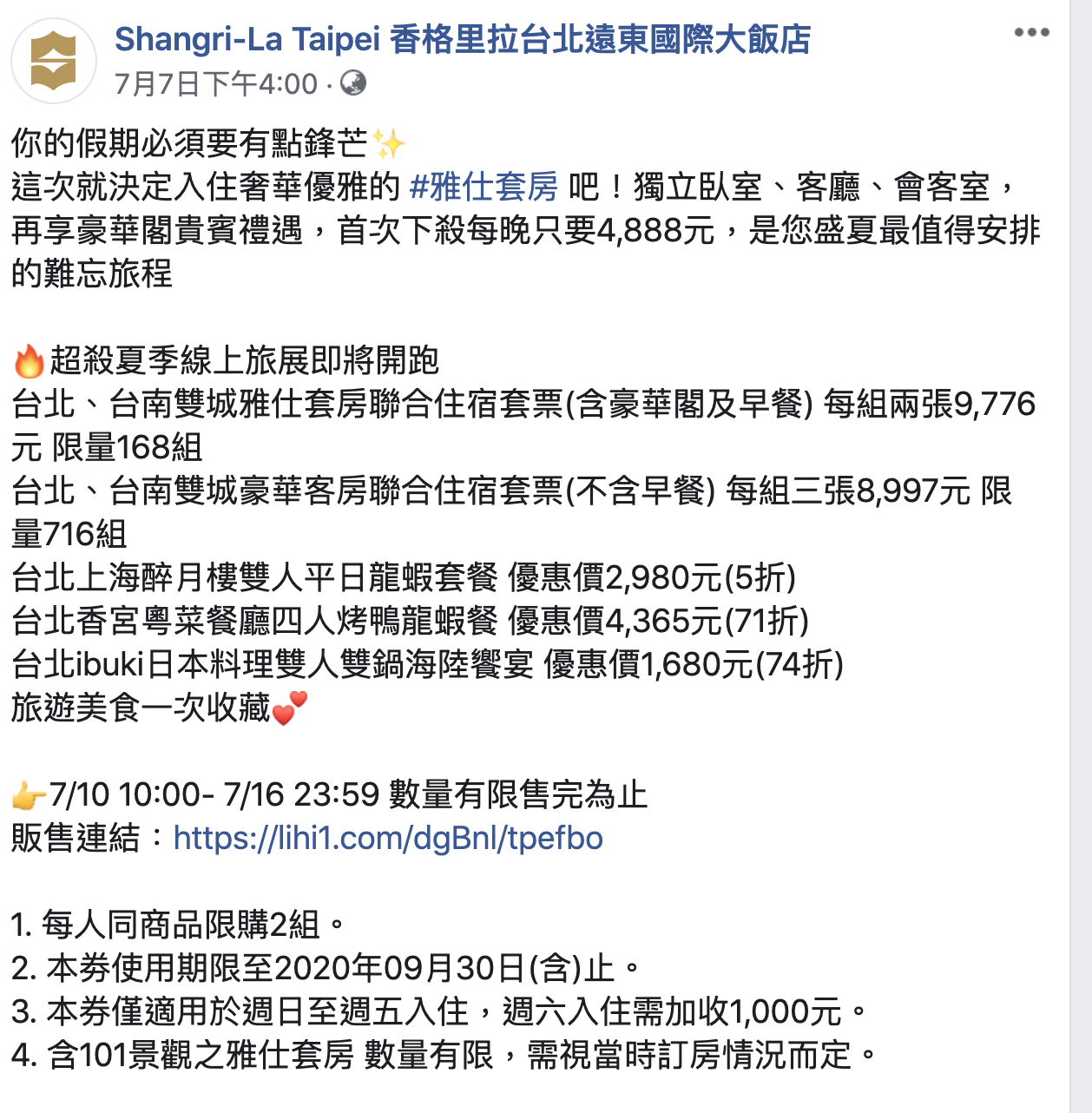 Shangri-La Taipei 香格里拉台北遠東國際大飯店
7月7日下午4:00 ·

你的假期必須要有點鋒芒✨
這次就決定入住奢華優雅的 #雅仕套房 吧！獨立臥室、客廳、會客室，再享豪華閣貴賓禮遇，首次下殺每晚只要4,888元，是您盛夏最值得安排的難忘旅程

🔥超殺夏季線上旅展即將開跑
台北、台南雙城雅仕套房聯合住宿套票(含豪華閣及早餐) 每組兩張9,776元 限量168組
台北、台南雙城豪華客房聯合住宿套票(不含早餐) 每組三張8,997元 限量716組
台北上海醉月樓雙人平日龍蝦套餐 優惠價2,980元(5折)
台北香宮粵菜餐廳四人烤鴨龍蝦餐 優惠價4,365元(71折)
台北ibuki日本料理雙人雙鍋海陸饗宴 優惠價1,680元(74折)
旅遊美食一次收藏💕

👉7/10 10:00- 7/16 23:59 數量有限售完為止
販售連結：https://lihi1.com/dgBnl/tpefbo

1. 每人同商品限購2組。
2. 本券使用期限至2020年09月30日(含)止。
3. 本券僅適用於週日至週五入住，週六入住需加收1,000元。
4. 含101景觀之雅仕套房 數量有限，需視當時訂房情況而定。